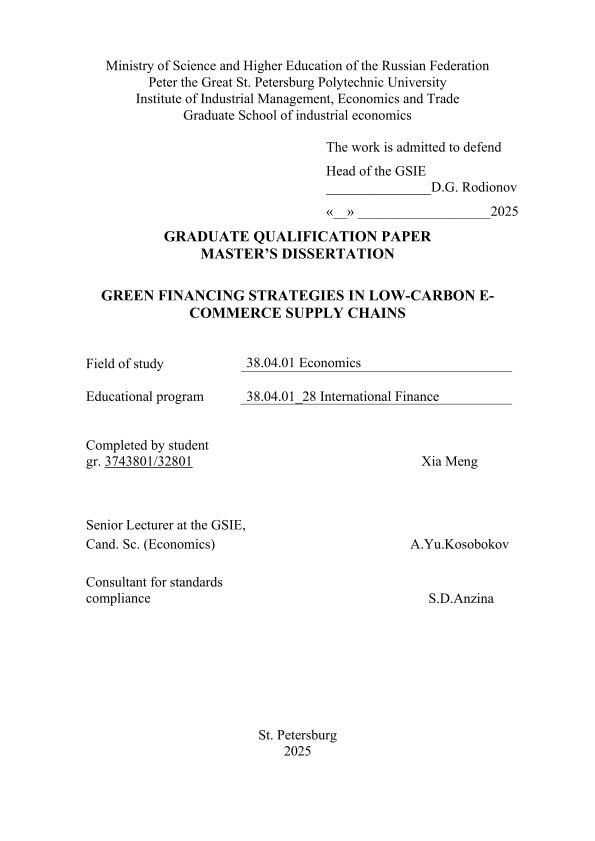 Ministry of Science and Higher Education of the Russian Federation
Peter the Great St. Petersburg Polytechnic University
Institute of Industrial Management, Economics and Trade
Graduate School of industrial economics

The work is admitted to defend
Head of the GSIE
_______________D.G. Rodionov
«__» ___________________2025

GRADUATE QUALIFICATION PAPER
MASTER'S DISSERTATION

GREEN FINANCING STRATEGIES IN LOW-CARBON E-COMMERCE SUPPLY CHAINS

Field of study 38.04.01 Economics

Educational program 38.04.01_28 International Finance

Completed by student
gr. 3743801/32801 Xia Meng

Senior Lecturer at the GSIE,
Cand. Sc. (Economics) A.Yu.Kosobokov

Consultant for standards compliance S.D.Anzina

St. Petersburg
2025